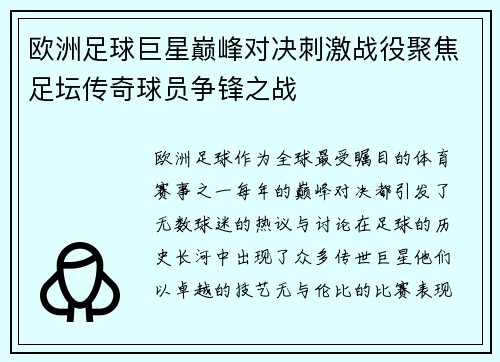 欧洲足球巨星巅峰对决刺激战役聚焦足坛传奇球员争锋之战

欧洲足球作为全球最受瞩目的体育赛事之一每年的巅峰对决都引发了无数球迷的热议与讨论在足球的历史长河中出现了众多传世巨星他们以卓越的技艺无与伦比的比赛表现